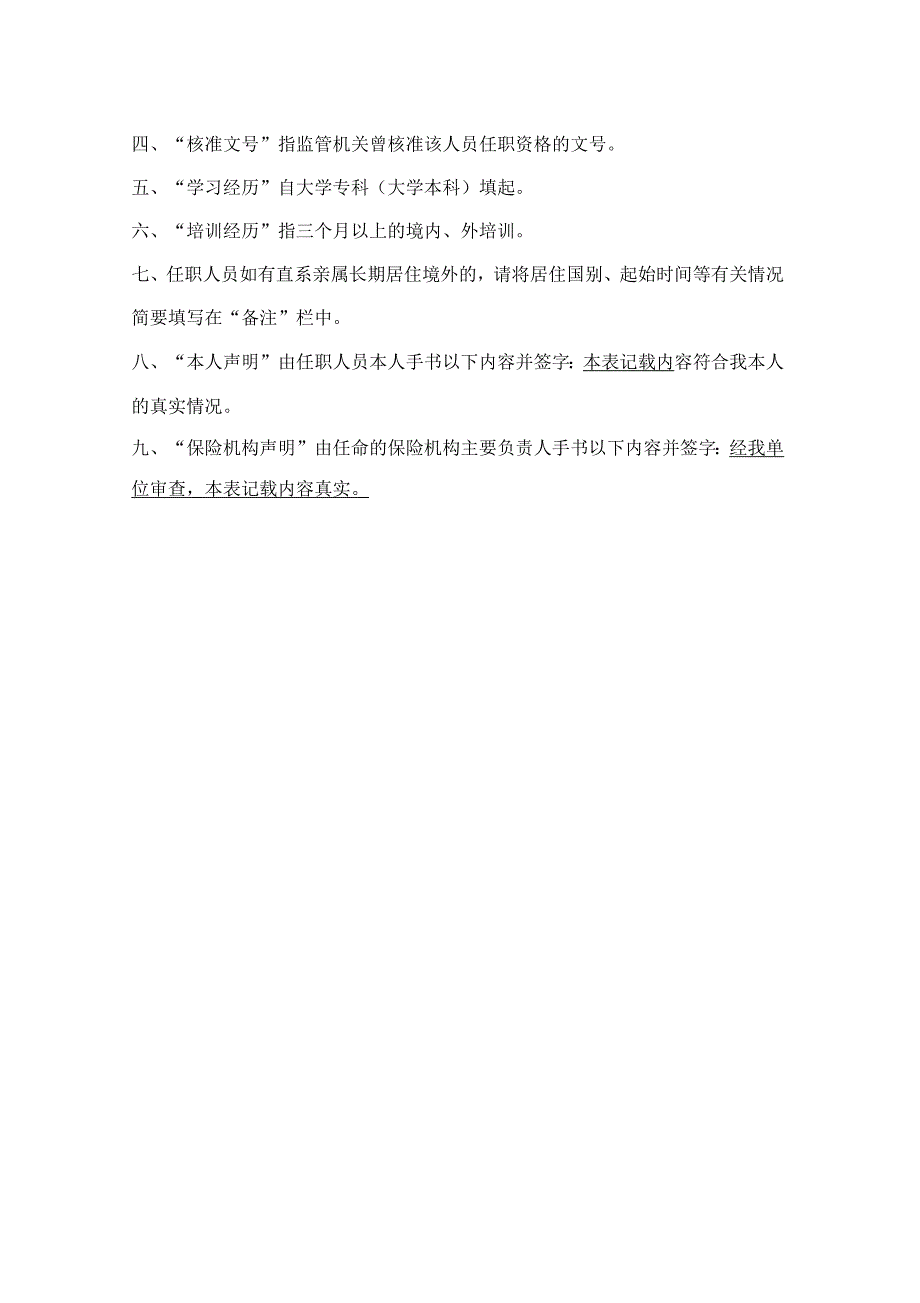 四、“核准文号”指监管机关曾核准该人员任职资格的文号。

五、“学习经历”自大学专科（大学本科）填起。

六、“培训经历”指三个月以上的境内、外培训。

七、任职人员如有直系亲属长期居住境外的，请将居住国别、起始时间等有关情况简要填写在“备注”栏中。

八、“本人声明”由任职人员本人手书以下内容并签字：本表记载内容符合我本人的真实情况。

九、“保险机构声明”由任命的保险机构主要负责人手书以下内容并签字：经我单位审查，本表记载内容真实。